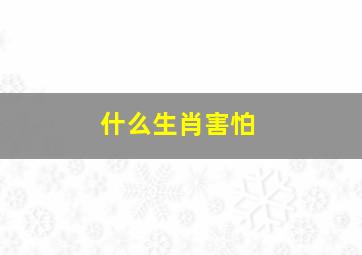 什么生肖害怕